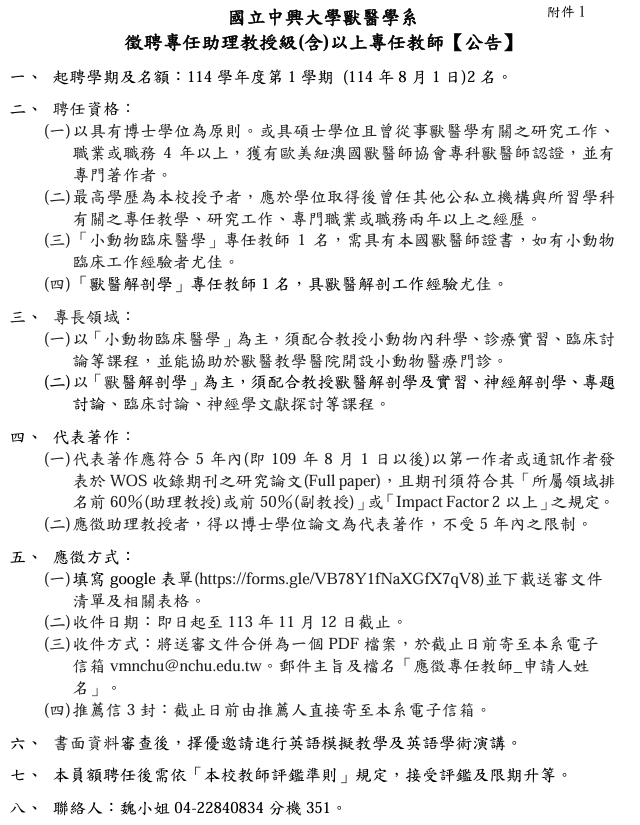 附件 1

國立中興大學獸醫學系
徵聘專任助理教授級(含)以上專任教師【公告】

一、 起聘學期及名額：114 學年度第 1 學期 (114 年 8 月 1 日)2 名。

二、 聘任資格：
(一)以具有博士學位為原則。或具碩士學位且曾從事獸醫學有關之研究工作、職業或職務 4 年以上，獲有歐美紐澳國獸醫師協會專科獸醫師認證，並有專門著作者。
(二)最高學歷為本校授予者，應於學位取得後曾任其他公私立機構與所習學科有關之專任教學、研究工作、專門職業或職務兩年以上之經歷。
(三)「小動物臨床醫學」專任教師 1 名，需具有本國獸醫師證書，如有小動物臨床工作經驗者尤佳。
(四)「獸醫解剖學」專任教師 1 名，具獸醫解剖工作經驗尤佳。

三、 專長領域：
(一)以「小動物臨床醫學」為主，須配合教授小動物內科學、診療實習、臨床討論等課程，並能協助於獸醫教學醫院開設小動物醫療門診。
(二)以「獸醫解剖學」為主，須配合教授獸醫解剖學及實習、神經解剖學、專題討論、臨床討論、神經學文獻探討等課程。

四、 代表著作：
(一)代表著作應符合 5 年內(即 109 年 8 月 1 日以後)以第一作者或通訊作者發表於 WOS 收錄期刊之研究論文(Full paper)，且期刊須符合其「所屬領域排名前 60%(助理教授)或前 50%(副教授)」或「Impact Factor 2 以上」之規定。
(二)應徵助理教授者，得以博士學位論文為代表著作，不受 5 年內之限制。

五、 應徵方式：
(一)填寫 google 表單(https://forms.gle/VB78Y1fNaXGfX7qV8)並下載送審文件清單及相關表格。
(二)收件日期：即日起至 113 年 11 月 12 日截止。
(三)收件方式：將送審文件合併為一個 PDF 檔案，於截止日前寄至本系電子信箱 vmnchu@nchu.edu.tw。郵件主旨及檔名「應徵專任教師_申請人姓名」。
(四)推薦信 3 封：截止日前由推薦人直接寄至本系電子信箱。

六、 書面資料審查後，擇優邀請進行英語模擬教學及英語學術演講。

七、 本員額聘任後需依「本校教師評鑑準則」規定，接受評鑑及限期升等。

八、 聯絡人：魏小姐 04-22840834 分機 351。